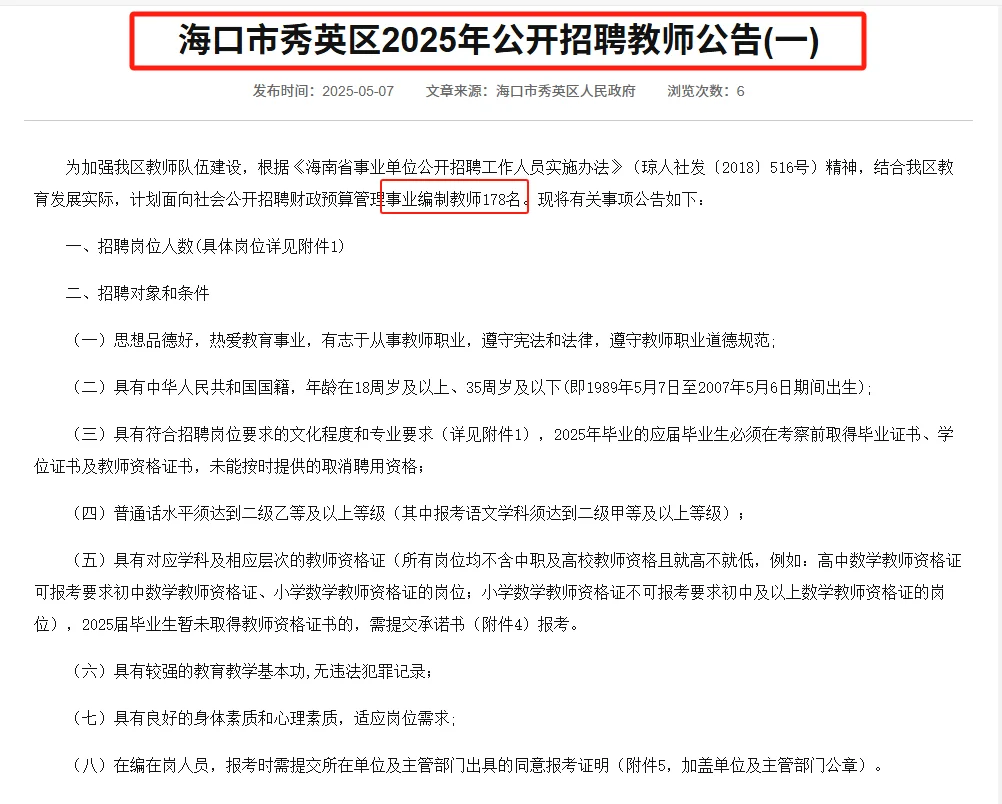 海口市秀英区2025年公开招聘教师公告(一)

发布时间：2025-05-07　　文章来源：海口市秀英区人民政府　　浏览次数：6

为加强我区教师队伍建设，根据《海南省事业单位公开招聘工作人员实施办法》（琼人社发〔2018〕516号）精神，结合我区教育发展实际，计划面向社会公开招聘财政预算管理事业编制教师178名。现将有关事项公告如下：

一、招聘岗位人数(具体岗位详见附件1)

二、招聘对象和条件

（一）思想品德好，热爱教育事业，有志于从事教师职业，遵守宪法和法律，遵守教师职业道德规范；

（二）具有中华人民共和国国籍，年龄在18周岁及以上、35周岁及以下(即1989年5月7日至2007年5月6日期间出生)；

（三）具有符合招聘岗位要求的文化程度和专业要求（详见附件1），2025年毕业的应届毕业生必须在考察前取得毕业证书、学位证书及教师资格证书，未能按时提供的取消聘用资格；

（四）普通话水平须达到二级乙等及以上等级（其中报考语文学科须达到二级甲等及以上等级）；

（五）具有对应学科及相应层次的教师资格证（所有岗位均不含中职及高校教师资格且就高不就低，例如：高中数学教师资格证可报考要求初中数学教师资格证、小学数学教师资格证的岗位；小学数学教师资格证不可报考要求初中及以上数学教师资格证的岗位），2025届毕业生暂未取得教师资格证书的，需提交承诺书（附件4）报考。

（六）具有较强的教育教学基本功,无违法犯罪记录；

（七）具有良好的身体素质和心理素质，适应岗位需求；

（八）在编在岗人员，报考时需提交所在单位及主管部门出具的同意报考证明（附件5，加盖单位及主管部门公章）。